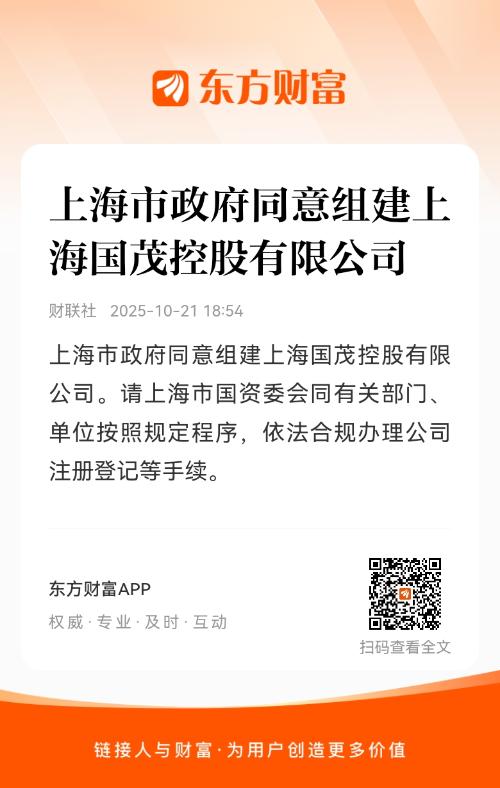 东方财富

上海市政府同意组建上海国茂控股有限公司

财联社 2025-10-21 18:54

上海市政府同意组建上海国茂控股有限公司。请上海市国资委会同有关部门、单位按照规定程序，依法合规办理公司注册登记等手续。

东方财富APP

权威·专业·及时·互动

扫码查看全文

链接人与财富·为用户创造更多价值